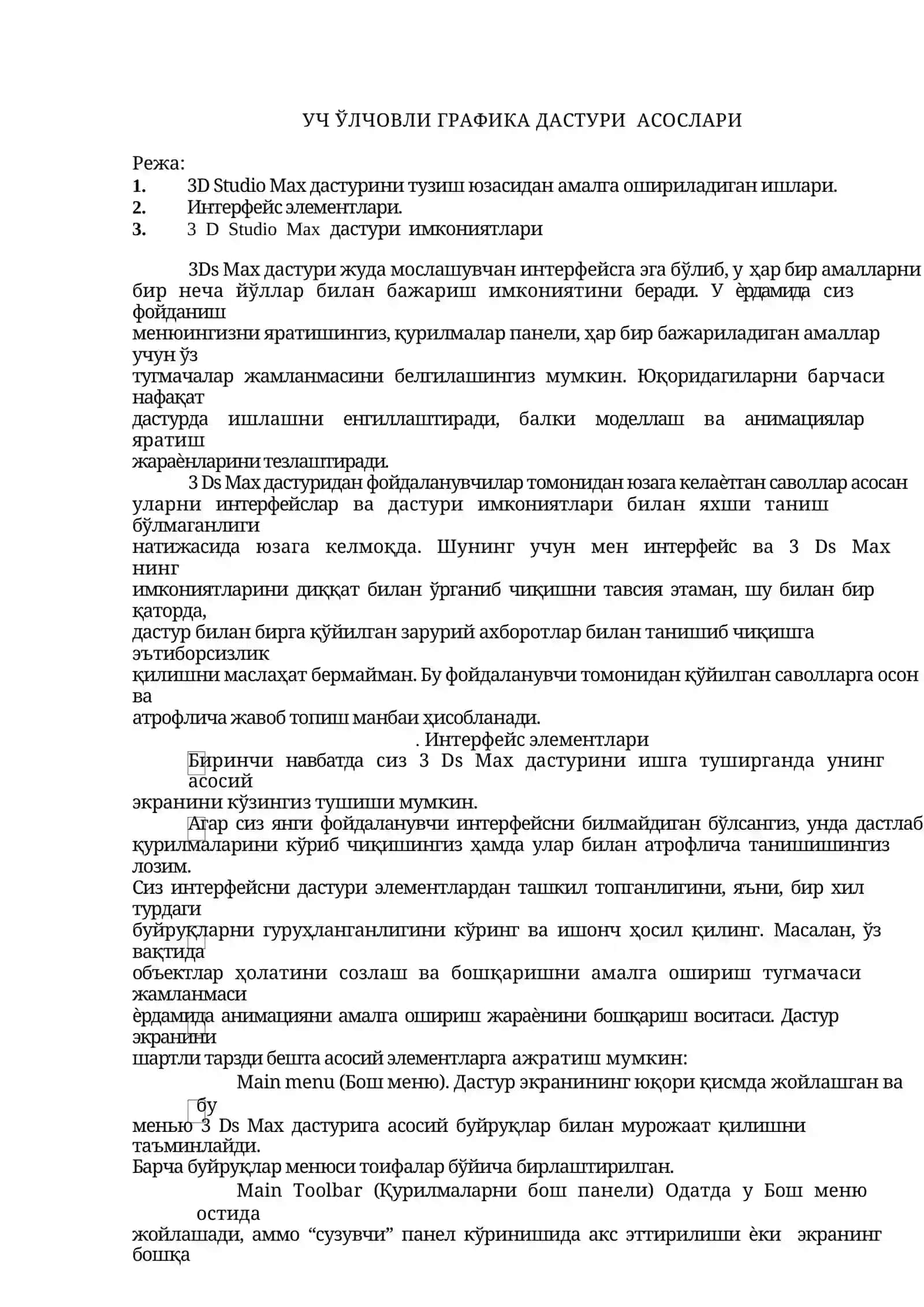 УЧ ЎЛЧОВЛИ ГРАФИКА ДАСТУРИ АСОСЛАРИ

Режа:
1. 3D Studio Max дастурини тузиш юзасидан амалга ошириладиган ишлари.
2. Интерфейс элементлари.
3. 3 D Studio Max дастури имкониятлари

3Ds Max дастури жуда мослашувчан интерфейсга эга бўлиб, у ҳар бир амалларни бир неча йўллар билан бажариш имкониятини беради. У ѐрдамида сиз фойданиш менюингизни яратишингиз, қурилмалар панели, ҳар бир бажариладиган амаллар учун ўз тугмачалар жамланмасини белгилашингиз мумкин. Юқоридагиларни барчаси нафақат дастурда ишлашни енгиллаштиради, балки моделлаш ва анимациялар яратиш жараѐнларини тезлаштиради.

3 Ds Max дастуридан фойдаланувчилар томонидан юзага келаѐтган саволлар асосан уларни интерфейслар ва дастури имкониятлари билан яхши таниш бўлмаганлиги натижасида юзага келмоқда. Шунинг учун мен интерфейс ва 3 Ds Max нинг имкониятларини диққат билан ўрганиб чиқишни тавсия этаман, шу билан бир қаторда, дастур билан бирга қўйилган зарурий ахборотлар билан танишиб чиқишга эътиборсизлик қилишни маслаҳат бермайман. Бу фойдаланувчи томонидан қўйилган саволларга осон ва атрофлича жавоб топиш манбаи ҳисобланади.

. Интерфейс элементлари

Биринчи навбатда сиз 3 Ds Max дастурини ишга туширганда унинг асосий экранини кўзингиз тушиши мумкин.

Агар сиз янги фойдаланувчи интерфейсни билмайдиган бўлсангиз, унда дастлаб қурилмаларини кўриб чиқишингиз ҳамда улар билан атрофлича танишишингиз лозим.

Сиз интерфейсни дастури элементлардан ташкил топганлигини, яъни, бир хил турдаги буйруқларни гуруҳланганлигини кўринг ва ишонч ҳосил қилинг. Масалан, ўз вақтида объектлар ҳолатини созлаш ва бошқаришни амалга ошириш тугмачаси жамланмаси ѐрдамида анимацияни амалга ошириш жараѐнини бошқариш воситаси. Дастур экранини шартли тарзди бешта асосий элементларга ажратиш мумкин:

Main menu (Бош меню). Дастур экранининг юқори қисмда жойлашган ва бу меню 3 Ds Max дастурига асосий буйруқлар билан мурожаат қилишни таъминлайди.

Барча буйруқлар менюси тоифалар бўйича бирлаштирилган.

Main Toolbar (Қурилмаларни бош панели) Одатда у Бош меню остида жойлашади, аммо “сузувчи” панел кўринишида акс эттирилиши ѐки экранинг бошқа